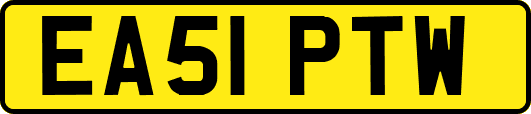 EA51 PTW